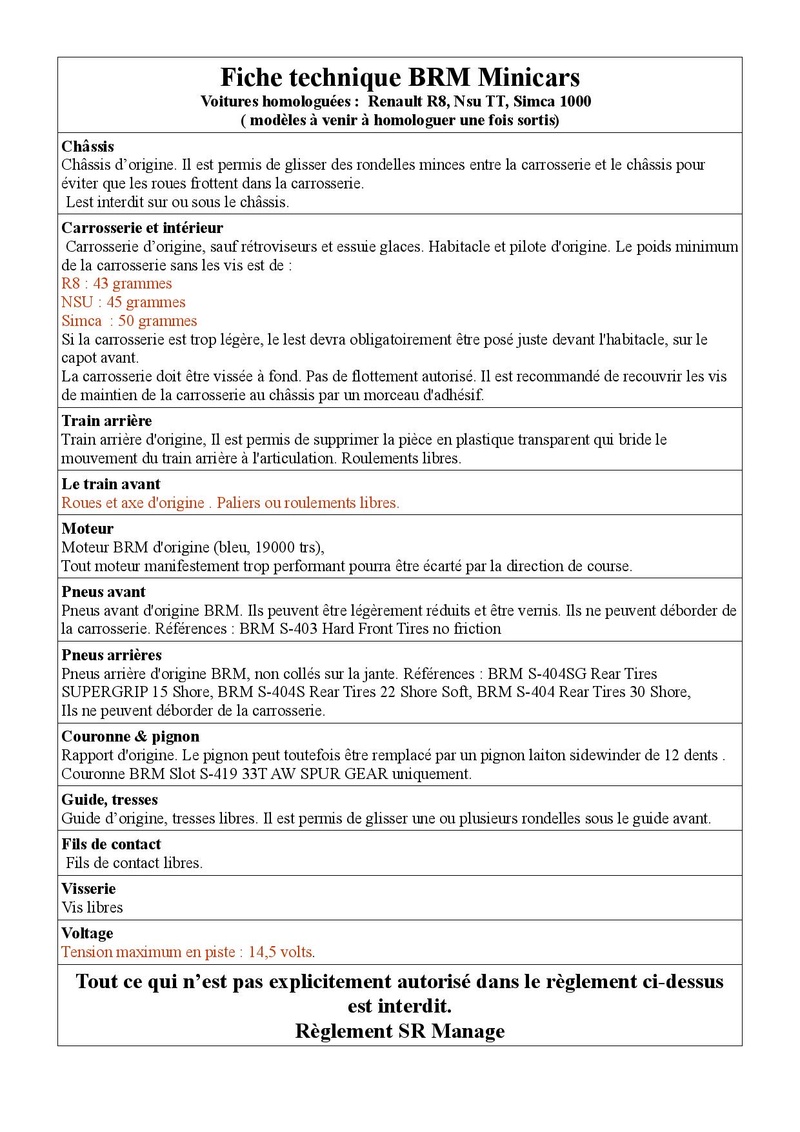 Fiche technique BRM Minicars
Voitures homologuées : Renault R8, Nsu TT, Simca 1000
( modèles à venir à homologuer une fois sortis)

Châssis
Châssis d'origine. Il est permis de glisser des rondelles minces entre la carrosserie et le châssis pour éviter que les roues frottent dans la carrosserie.
Lest interdit sur ou sous le châssis.

Carrosserie et intérieur
Carrosserie d'origine, sauf rétroviseurs et essuie glaces. Habitacle et pilote d'origine. Le poids minimum de la carrosserie sans les vis est de :
R8 : 43 grammes
NSU : 45 grammes
Simca : 50 grammes
Si la carrosserie est trop légère, le lest devra obligatoirement être posé juste devant l'habitacle, sur le capot avant.
La carrosserie doit être vissée à fond. Pas de flottement autorisé. Il est recommandé de recouvrir les vis de maintien de la carrosserie au châssis par un morceau d'adhésif.

Train arrière
Train arrière d'origine, Il est permis de supprimer la pièce en plastique transparent qui bride le mouvement du train arrière à l'articulation. Roulements libres.

Le train avant
Roues et axe d'origine . Paliers ou roulements libres.

Moteur
Moteur BRM d'origine (bleu, 19000 trs),
Tout moteur manifestement trop performant pourra être écarté par la direction de course.

Pneus avant
Pneus avant d'origine BRM. Ils peuvent être légèrement réduits et être vernis. Ils ne peuvent déborder de la carrosserie. Références : BRM S-403 Hard Front Tires no friction

Pneus arrières
Pneus arrière d'origine BRM, non collés sur la jante. Références : BRM S-404SG Rear Tires SUPERGRIP 15 Shore, BRM S-404S Rear Tires 22 Shore Soft, BRM S-404 Rear Tires 30 Shore,
Ils ne peuvent déborder de la carrosserie.

Couronne & pignon
Rapport d'origine. Le pignon peut toutefois être remplacé par un pignon laiton sidewinder de 12 dents .
Couronne BRM Slot S-419 33T AW SPUR GEAR uniquement.

Guide, tresses
Guide d'origine, tresses libres. Il est permis de glisser une ou plusieurs rondelles sous le guide avant.

Fils de contact
Fils de contact libres.

Visserie
Vis libres

Voltage
Tension maximum en piste : 14,5 volts.

Tout ce qui n'est pas explicitement autorisé dans le règlement ci-dessus est interdit.
Règlement SR Manage